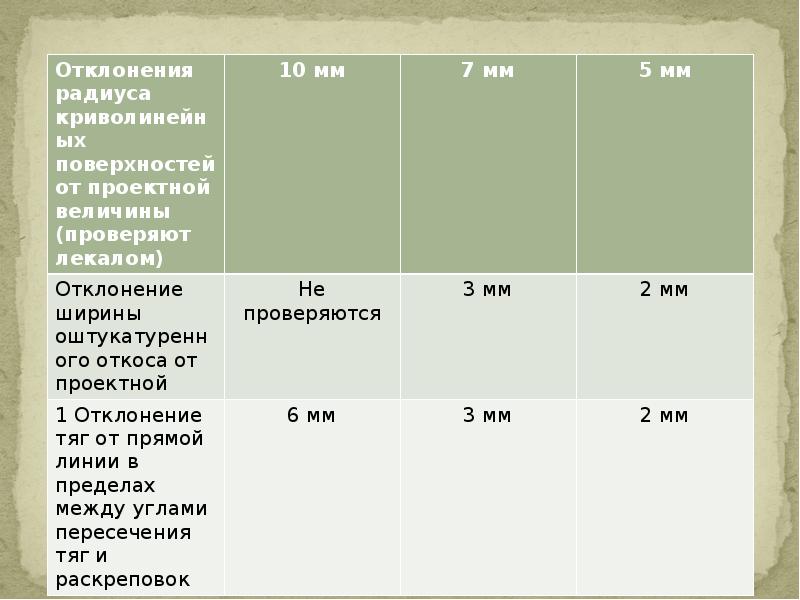 | Отклонения радиуса криволинейных поверхностей от проектной величины (проверяют лекалом) | 10 мм | 7 мм | 5 мм |
|---|---|---|---|
| Отклонение ширины оштукатуренного откоса от проектной | Не проверяются | 3 мм | 2 мм |
| 1 Отклонение тяг от прямой линии в пределах между углами пересечения тяг и раскреповок | 6 мм | 3 мм | 2 мм |